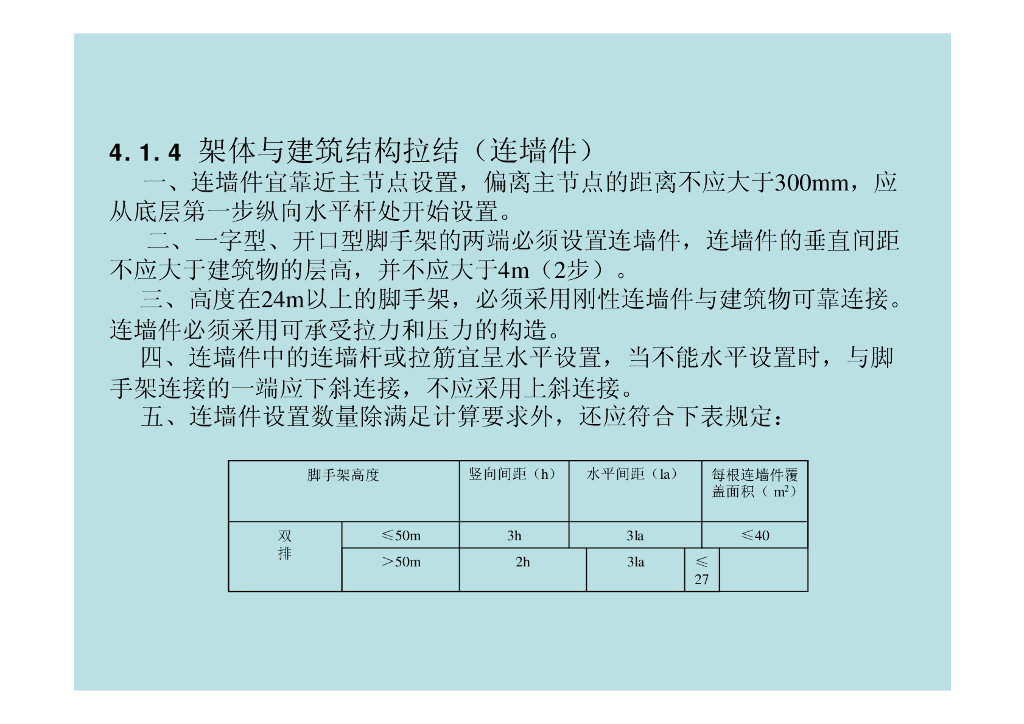 4.1.4 架体与建筑结构拉结（连墙件）

一、连墙件宜靠近主节点设置，偏离主节点的距离不应大于300mm，应从底层第一步纵向水平杆处开始设置。

二、一字型、开口型脚手架的两端必须设置连墙件，连墙件的垂直间距不应大于建筑物的层高，并不应大于4m（2步）。

三、高度在24m以上的脚手架，必须采用刚性连墙件与建筑物可靠连接。连墙件必须采用可承受拉力和压力的构造。

四、连墙件中的连墙杆或拉筋宜呈水平设置，当不能水平设置时，与脚手架连接的一端应下斜连接，不应采用上斜连接。

五、连墙件设置数量除满足计算要求外，还应符合下表规定：

| 脚手架高度 | | 竖向间距（h） | 水平间距（la） | 每根连墙件覆盖面积（$m^2$） |
|---|---|---|---|---|
| 双排 | ≤50m | 3h | 3la | ≤40 |
| | ＞50m | 2h | 3la | ≤27 |